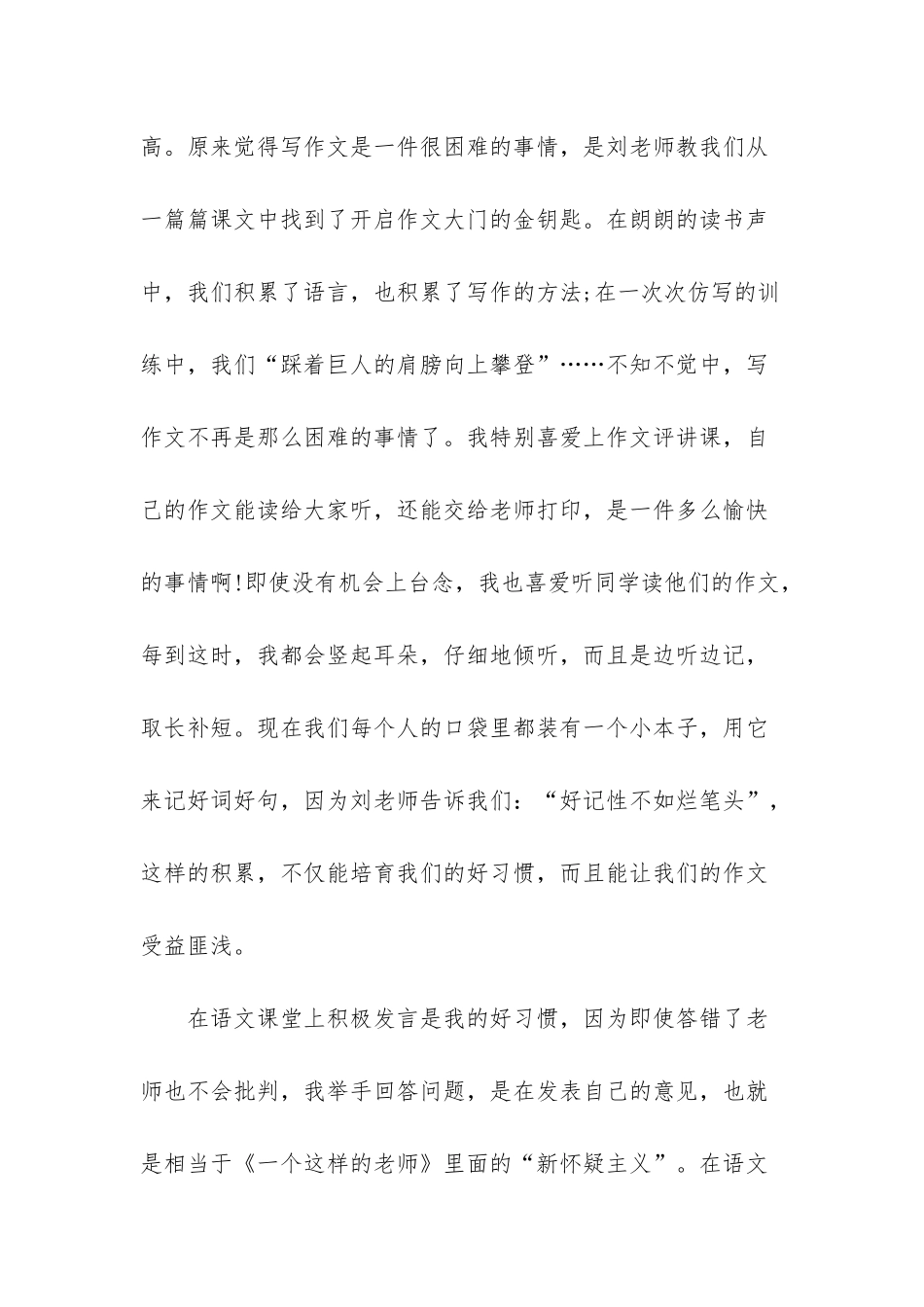 高。原来觉得写作文是一件很困难的事情，是刘老师教我们从一篇篇课文中找到了开启作文大门的金钥匙。在朗朗的读书声中，我们积累了语言，也积累了写作的方法;在一次次仿写的训练中，我们“踩着巨人的肩膀向上攀登”……不知不觉中，写作文不再是那么困难的事情了。我特别喜爱上作文评讲课，自己的作文能读给大家听，还能交给老师打印，是一件多么愉快的事情啊!即使没有机会上台念，我也喜爱听同学读他们的作文，每到这时，我都会竖起耳朵，仔细地倾听，而且是边听边记，取长补短。现在我们每个人的口袋里都装有一个小本子，用它来记好词好句，因为刘老师告诉我们：“好记性不如烂笔头”，这样的积累，不仅能培育我们的好习惯，而且能让我们的作文受益匪浅。

在语文课堂上积极发言是我的好习惯，因为即使答错了老师也不会批判，我举手回答问题，是在发表自己的意见，也就是相当于《一个这样的老师》里面的“新怀疑主义”。在语文